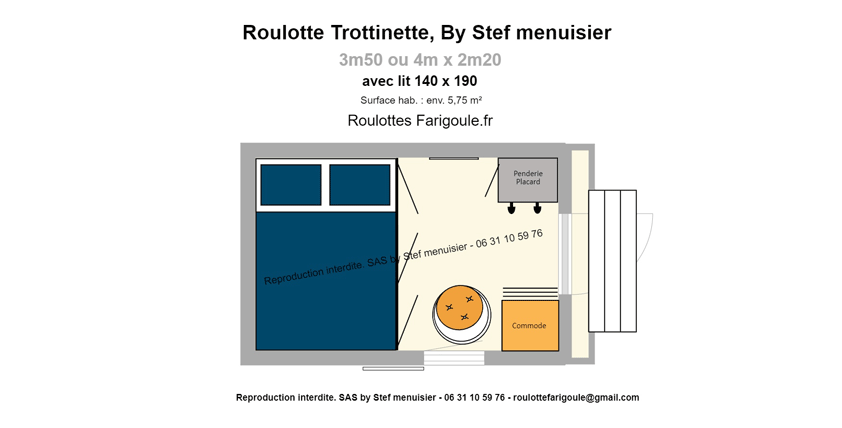 Roulotte Trottinette, By Stef menuisier

3m50 ou 4m x 2m20

avec lit 140 x 190

Surface hab. : env. 5,75 m²

Roulottes Farigoule.fr

Penderie Placard

Reproduction interdite. SAS by Stef menuisier - 06 31 10 59 76

Commode

Reproduction interdite. SAS by Stef menuisier - 06 31 10 59 76 - roulottefarigoule@gmail.com